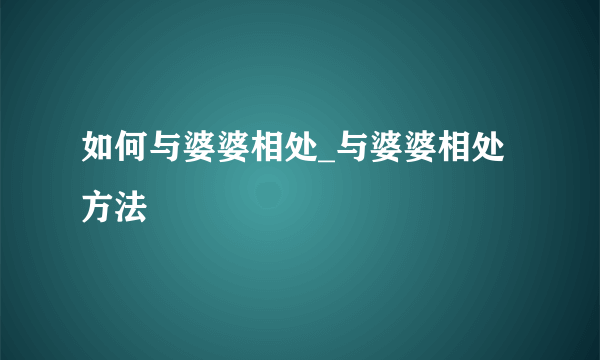 如何与婆婆相处_与婆婆相处方法